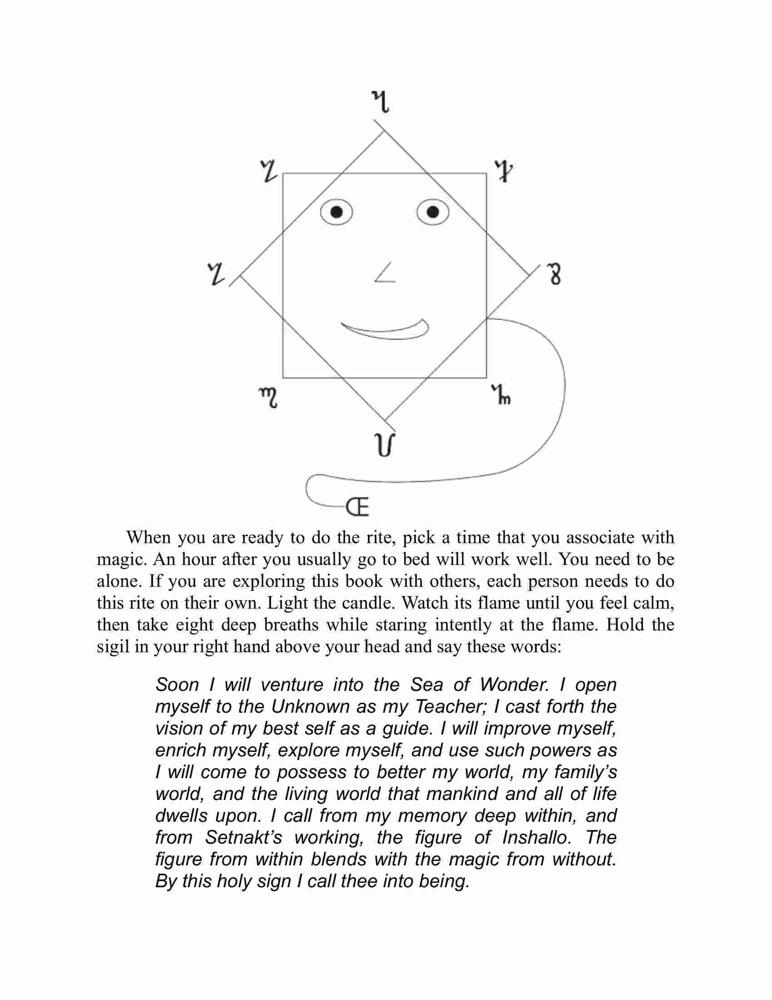 When you are ready to do the rite, pick a time that you associate with magic. An hour after you usually go to bed will work well. You need to be alone. If you are exploring this book with others, each person needs to do this rite on their own. Light the candle. Watch its flame until you feel calm, then take eight deep breaths while staring intently at the flame. Hold the sigil in your right hand above your head and say these words:

Soon I will venture into the Sea of Wonder. I open myself to the Unknown as my Teacher; I cast forth the vision of my best self as a guide. I will improve myself, enrich myself, explore myself, and use such powers as I will come to possess to better my world, my family's world, and the living world that mankind and all of life dwells upon. I call from my memory deep within, and from Setnakt's working, the figure of Inshallo. The figure from within blends with the magic from without. By this holy sign I call thee into being.